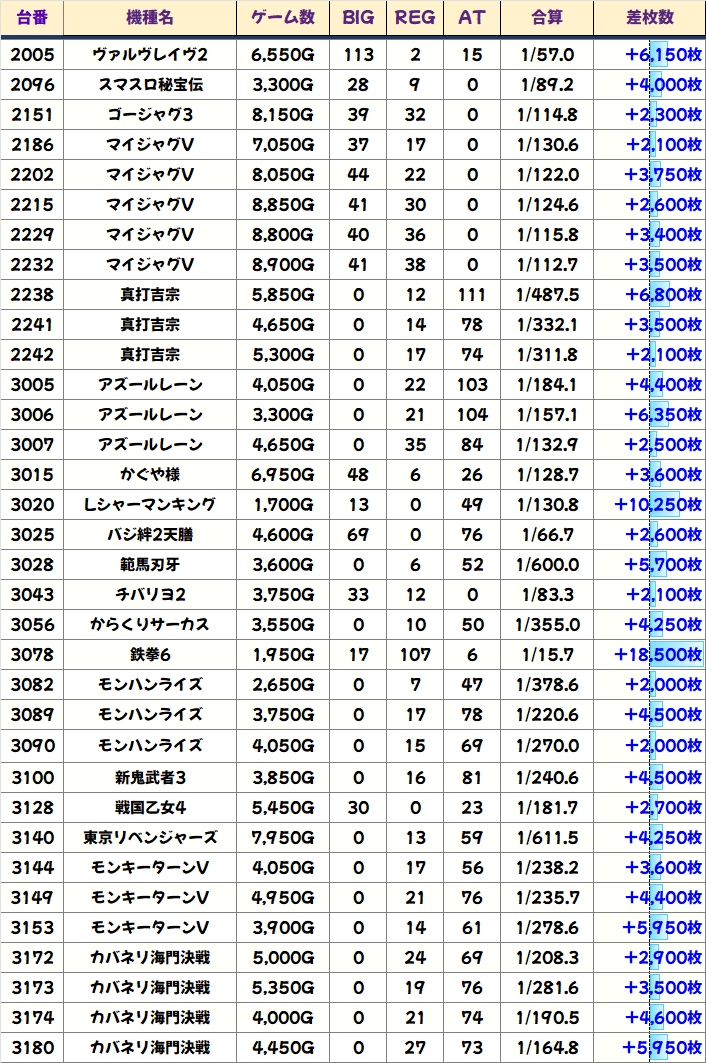 | 台番 | 機種名 | ゲーム数 | BIG | REG | AT | 合算 | 差枚数 |
|---|---|---|---|---|---|---|---|
| 2005 | ヴァルヴレイヴ2 | 6,550G | 113 | 2 | 15 | 1/57.0 | +6,150枚 |
| 2096 | スマスロ秘宝伝 | 3,300G | 28 | 9 | 0 | 1/89.2 | +4,000枚 |
| 2151 | ゴージャグ3 | 8,150G | 39 | 32 | 0 | 1/114.8 | +2,300枚 |
| 2186 | マイジャグV | 7,050G | 37 | 17 | 0 | 1/130.6 | +2,100枚 |
| 2202 | マイジャグV | 8,050G | 44 | 22 | 0 | 1/122.0 | +3,750枚 |
| 2215 | マイジャグV | 8,850G | 41 | 30 | 0 | 1/124.6 | +2,600枚 |
| 2229 | マイジャグV | 8,800G | 40 | 36 | 0 | 1/115.8 | +3,400枚 |
| 2232 | マイジャグV | 8,900G | 41 | 38 | 0 | 1/112.7 | +3,500枚 |
| 2238 | 真打吉宗 | 5,850G | 0 | 12 | 111 | 1/487.5 | +6,800枚 |
| 2241 | 真打吉宗 | 4,650G | 0 | 14 | 78 | 1/332.1 | +3,500枚 |
| 2242 | 真打吉宗 | 5,300G | 0 | 17 | 74 | 1/311.8 | +2,100枚 |
| 3005 | アズールレーン | 4,050G | 0 | 22 | 103 | 1/184.1 | +4,400枚 |
| 3006 | アズールレーン | 3,300G | 0 | 21 | 104 | 1/157.1 | +6,350枚 |
| 3007 | アズールレーン | 4,650G | 0 | 35 | 84 | 1/132.9 | +2,500枚 |
| 3015 | かぐや様 | 6,950G | 48 | 6 | 26 | 1/128.7 | +3,600枚 |
| 3020 | Lシャーマンキング | 1,700G | 13 | 0 | 49 | 1/130.8 | +10,250枚 |
| 3025 | バジ絆2天膳 | 4,600G | 69 | 0 | 76 | 1/66.7 | +2,600枚 |
| 3028 | 範馬刃牙 | 3,600G | 0 | 6 | 52 | 1/600.0 | +5,700枚 |
| 3043 | チバリヨ2 | 3,750G | 33 | 12 | 0 | 1/83.3 | +2,100枚 |
| 3056 | からくりサーカス | 3,550G | 0 | 10 | 50 | 1/355.0 | +4,250枚 |
| 3078 | 鉄拳6 | 1,950G | 17 | 107 | 6 | 1/15.7 | +18,500枚 |
| 3082 | モンハンライズ | 2,650G | 0 | 7 | 47 | 1/378.6 | +2,000枚 |
| 3089 | モンハンライズ | 3,750G | 0 | 17 | 78 | 1/220.6 | +4,500枚 |
| 3090 | モンハンライズ | 4,050G | 0 | 15 | 69 | 1/270.0 | +2,000枚 |
| 3100 | 新鬼武者3 | 3,850G | 0 | 16 | 81 | 1/240.6 | +4,500枚 |
| 3128 | 戦国乙女4 | 5,450G | 30 | 0 | 23 | 1/181.7 | +2,700枚 |
| 3140 | 東京リベンジャーズ | 7,950G | 0 | 13 | 59 | 1/611.5 | +4,250枚 |
| 3144 | モンキーターンV | 4,050G | 0 | 17 | 56 | 1/238.2 | +3,600枚 |
| 3149 | モンキーターンV | 4,950G | 0 | 21 | 76 | 1/235.7 | +4,400枚 |
| 3153 | モンキーターンV | 3,900G | 0 | 14 | 61 | 1/278.6 | +5,950枚 |
| 3172 | カバネリ海門決戦 | 5,000G | 0 | 24 | 69 | 1/208.3 | +2,900枚 |
| 3173 | カバネリ海門決戦 | 5,350G | 0 | 19 | 76 | 1/281.6 | +3,500枚 |
| 3174 | カバネリ海門決戦 | 4,000G | 0 | 21 | 74 | 1/190.5 | +4,600枚 |
| 3180 | カバネリ海門決戦 | 4,450G | 0 | 27 | 73 | 1/164.8 | +5,950枚 |